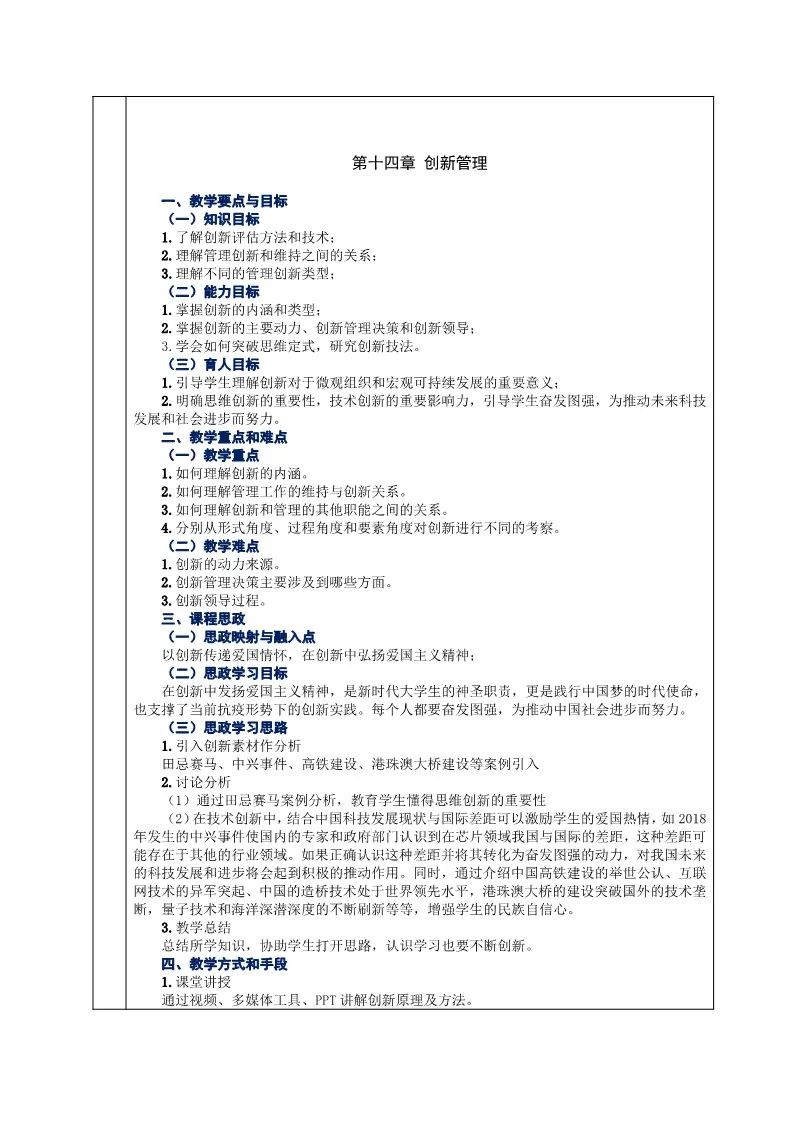 第十四章 创新管理

一、教学要点与目标
（一）知识目标
1. 了解创新评估方法和技术；
2. 理解管理创新和维持之间的关系；
3. 理解不同的管理创新类型；
（二）能力目标
1. 掌握创新的内涵和类型；
2. 掌握创新的主要动力、创新管理决策和创新领导；
3. 学会如何突破思维定式，研究创新技法。
（三）育人目标
1. 引导学生理解创新对于微观组织和宏观可持续发展的重要意义；
2. 明确思维创新的重要性，技术创新的重要影响力，引导学生奋发图强，为推动未来科技发展和社会进步而努力。
二、教学重点和难点
（一）教学重点
1. 如何理解创新的内涵。
2. 如何理解管理工作的维持与创新关系。
3. 如何理解创新和管理的其他职能之间的关系。
4. 分别从形式角度、过程角度和要素角度对创新进行不同的考察。
（二）教学难点
1. 创新的动力来源。
2. 创新管理决策主要涉及到哪些方面。
3. 创新领导过程。
三、课程思政
（一）思政映射与融入点
以创新传递爱国情怀，在创新中弘扬爱国主义精神；
（二）思政学习目标
在创新中发扬爱国主义精神，是新时代大学生的神圣职责，更是践行中国梦的时代使命，也支撑了当前抗疫形势下的创新实践。每个人都要奋发图强，为推动中国社会进步而努力。
（三）思政学习思路
1. 引入创新素材作分析
田忌赛马、中兴事件、高铁建设、港珠澳大桥建设等案例引入
2. 讨论分析
（1）通过田忌赛马案例分析，教育学生懂得思维创新的重要性
（2）在技术创新中，结合中国科技发展现状与国际差距可以激励学生的爱国热情，如 2018 年发生的中兴事件使国内的专家和政府部门认识到在芯片领域我国与国际的差距，这种差距可能存在于其他的行业领域。如果正确认识这种差距并将其转化为奋发图强的动力，对我国未来的科技发展和进步将会起到积极的推动作用。同时，通过介绍中国高铁建设的举世公认、互联网技术的异军突起、中国的造桥技术处于世界领先水平，港珠澳大桥的建设突破国外的技术垄断，量子技术和海洋深潜深度的不断刷新等等，增强学生的民族自信心。
3. 教学总结
总结所学知识，协助学生打开思路，认识学习也要不断创新。
四、教学方式和手段
1. 课堂讲授
通过视频、多媒体工具、PPT 讲解创新原理及方法。